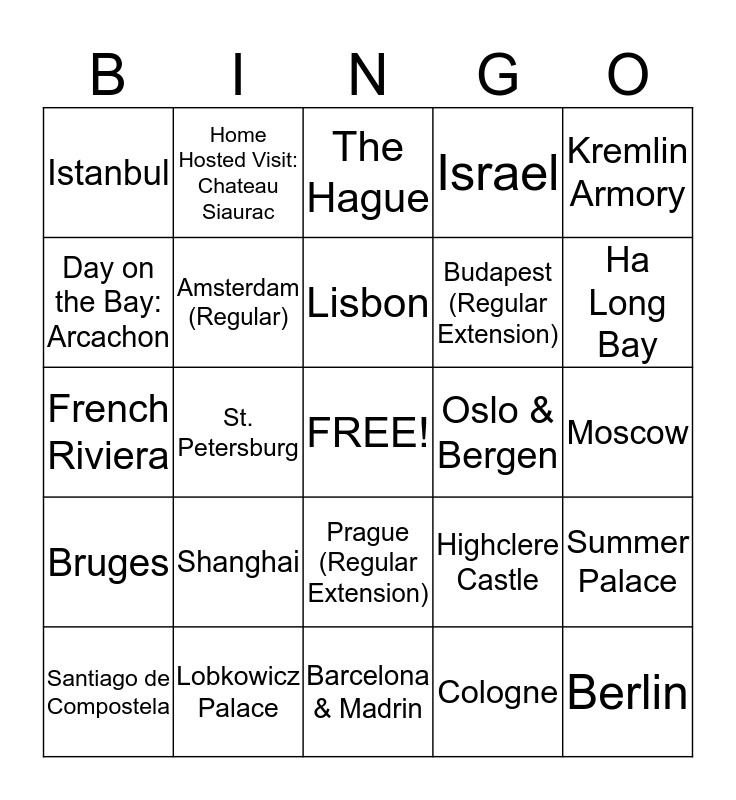 | B | I | N | G | O |
|---|---|---|---|---|
| Istanbul | Home Hosted Visit: Chateau Siaurac | The Hague | Israel | Kremlin Armory |
| Day on the Bay: Arcachon | Amsterdam (Regular) | Lisbon | Budapest (Regular Extension) | Ha Long Bay |
| French Riviera | St. Petersburg | FREE! | Oslo & Bergen | Moscow |
| Bruges | Shanghai | Prague (Regular Extension) | Highclere Castle | Summer Palace |
| Santiago de Compostela | Lobkowicz Palace | Barcelona & Madrin | Cologne | Berlin |